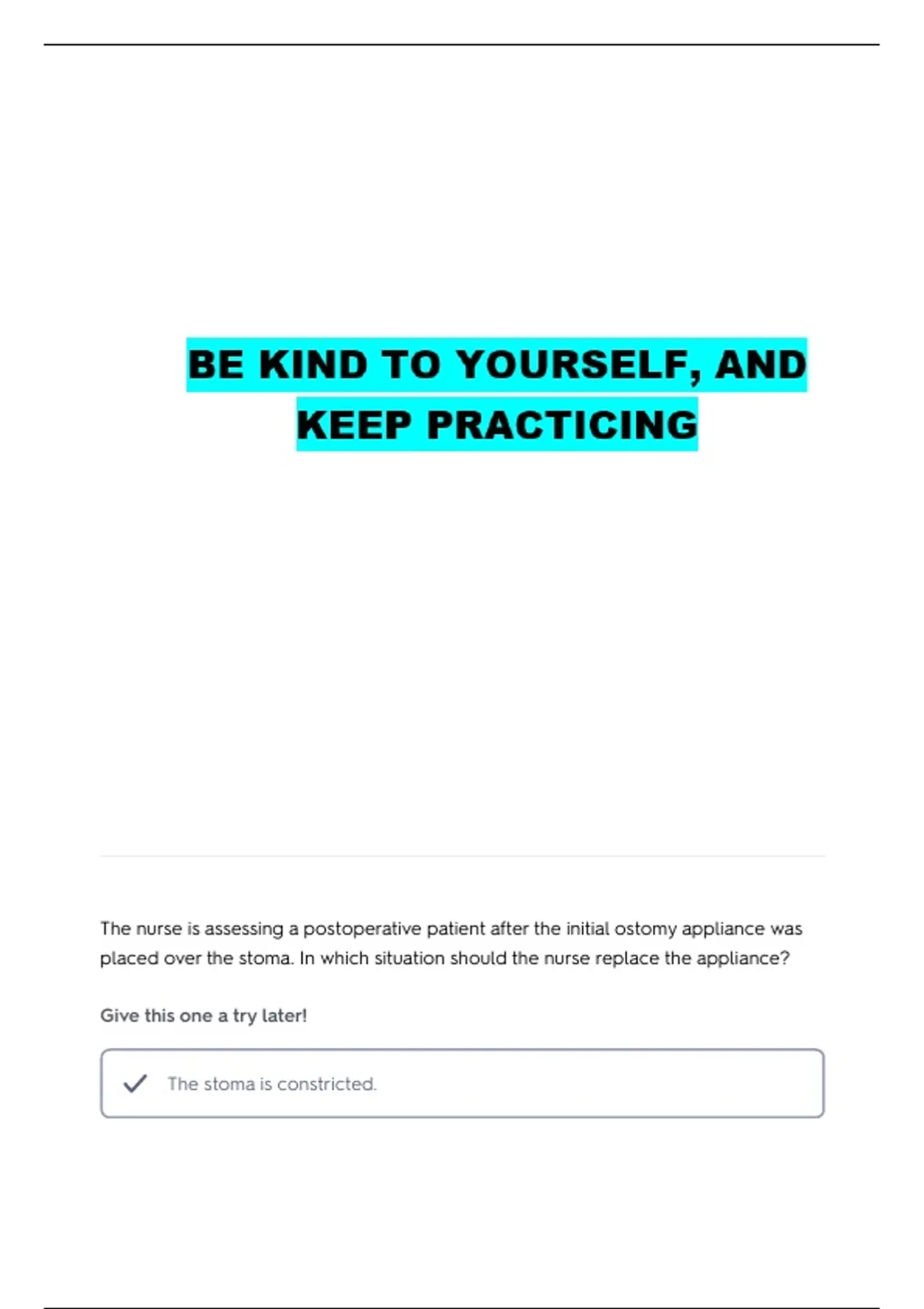 BE KIND TO YOURSELF, AND KEEP PRACTICING

The nurse is assessing a postoperative patient after the initial ostomy appliance was placed over the stoma. In which situation should the nurse replace the appliance?

Give this one a try later!

The stoma is constricted.